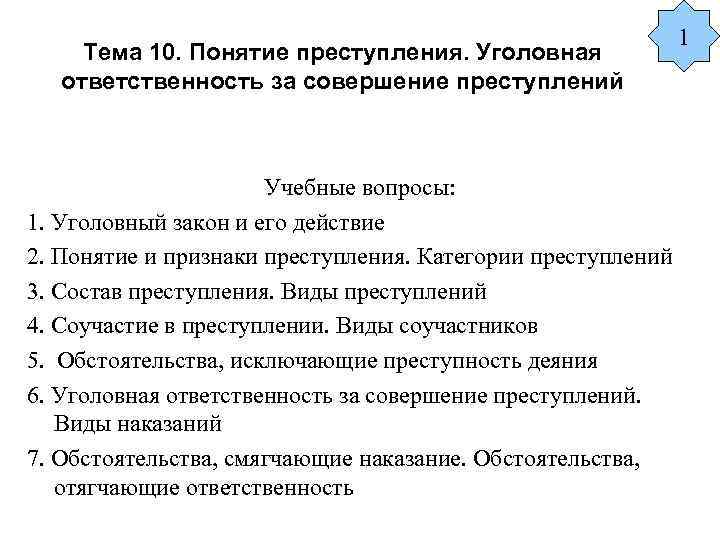 1

Тема 10. Понятие преступления. Уголовная ответственность за совершение преступлений

Учебные вопросы:

1. Уголовный закон и его действие
2. Понятие и признаки преступления. Категории преступлений
3. Состав преступления. Виды преступлений
4. Соучастие в преступлении. Виды соучастников
5. Обстоятельства, исключающие преступность деяния
6. Уголовная ответственность за совершение преступлений. Виды наказаний
7. Обстоятельства, смягчающие наказание. Обстоятельства, отягчающие ответственность